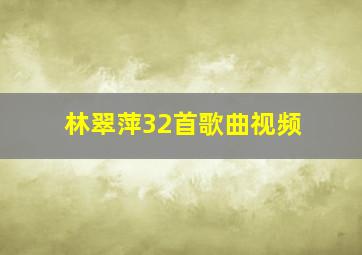 林翠萍32首歌曲视频